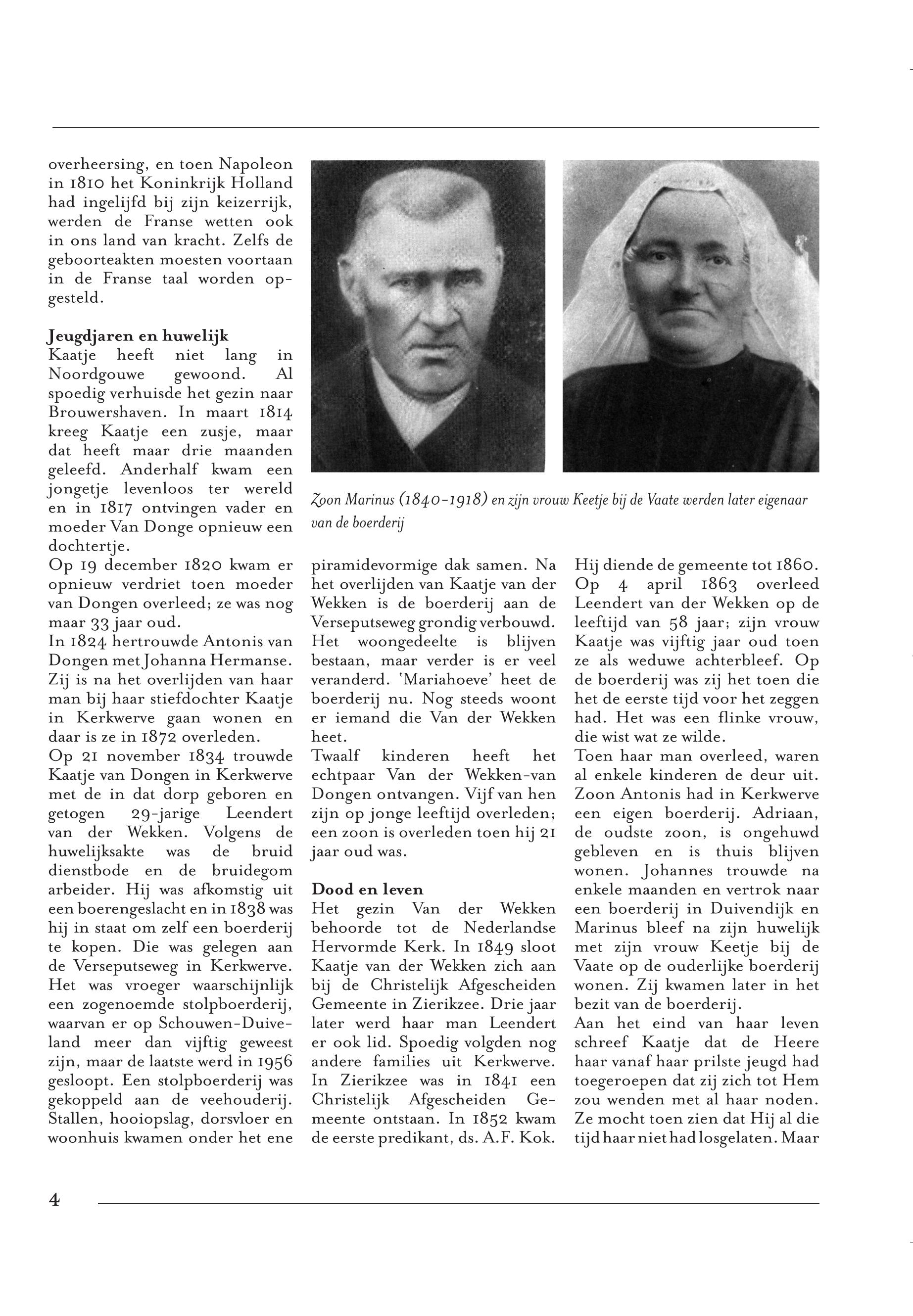 overheersing, en toen Napoleon in 1810 het Koninkrijk Holland had ingelijfd bij zijn keizerrijk, werden de Franse wetten ook in ons land van kracht. Zelfs de geboorteakten moesten voortaan in de Franse taal worden opgesteld.

Jeugdjaren en huwelijk
Kaatje heeft niet lang in Noordgouwe gewoond. Al spoedig verhuisde het gezin naar Brouwershaven. In maart 1814 kreeg Kaatje een zusje, maar dat heeft maar drie maanden geleefd. Anderhalf kwam een jongetje levenloos ter wereld en in 1817 ontvingen vader en moeder Van Donge opnieuw een dochtertje.
Op 19 december 1820 kwam er opnieuw verdriet toen moeder van Dongen overleed; ze was nog maar 33 jaar oud.
In 1824 hertrouwde Antonis van Dongen met Johanna Hermanse. Zij is na het overlijden van haar man bij haar stiefdochter Kaatje in Kerkwerve gaan wonen en daar is ze in 1872 overleden.
Op 21 november 1834 trouwde Kaatje van Dongen in Kerkwerve met de in dat dorp geboren en getogen 29-jarige Leendert van der Wekken. Volgens de huwelijksakte was de bruid dienstbode en de bruidegom arbeider. Hij was afkomstig uit een boerengeslacht en in 1838 was hij in staat om zelf een boerderij te kopen. Die was gelegen aan de Verseputseweg in Kerkwerve. Het was vroeger waarschijnlijk een zogenoemde stolpboerderij, waarvan er op Schouwen-Duiveland meer dan vijftig geweest zijn, maar de laatste werd in 1956 gesloopt. Een stolpboerderij was gekoppeld aan de veehouderij. Stallen, hooiopslag, dorsvloer en woonhuis kwamen onder het ene

Zoon Marinus (1840-1918) en zijn vrouw Keetje bij de Vaate werden later eigenaar van de boerderij

piramidevormige dak samen. Na het overlijden van Kaatje van der Wekken is de boerderij aan de Verseputseweg grondig verbouwd. Het woongedeelte is blijven bestaan, maar verder is er veel veranderd. 'Mariahoeve' heet de boerderij nu. Nog steeds woont er iemand die Van der Wekken heet.
Twaalf kinderen heeft het echtpaar Van der Wekken-van Dongen ontvangen. Vijf van hen zijn op jonge leeftijd overleden; een zoon is overleden toen hij 21 jaar oud was.

Dood en leven
Het gezin Van der Wekken behoorde tot de Nederlandse Hervormde Kerk. In 1849 sloot Kaatje van der Wekken zich aan bij de Christelijk Afgescheiden Gemeente in Zierikzee. Drie jaar later werd haar man Leendert er ook lid. Spoedig volgden nog andere families uit Kerkwerve. In Zierikzee was in 1841 een Christelijk Afgescheiden Gemeente ontstaan. In 1852 kwam de eerste predikant, ds. A.F. Kok.

Hij diende de gemeente tot 1860. Op 4 april 1863 overleed Leendert van der Wekken op de leeftijd van 58 jaar; zijn vrouw Kaatje was vijftig jaar oud toen ze als weduwe achterbleef. Op de boerderij was zij het toen die het de eerste tijd voor het zeggen had. Het was een flinke vrouw, die wist wat ze wilde.
Toen haar man overleed, waren al enkele kinderen de deur uit. Zoon Antonis had in Kerkwerve een eigen boerderij. Adriaan, de oudste zoon, is ongehuwd gebleven en is thuis blijven wonen. Johannes trouwde na enkele maanden en vertrok naar een boerderij in Duivendijk en Marinus bleef na zijn huwelijk met zijn vrouw Keetje bij de Vaate op de ouderlijke boerderij wonen. Zij kwamen later in het bezit van de boerderij.
Aan het eind van haar leven schreef Kaatje dat de Heere haar vanaf haar prilste jeugd had toegeroepen dat zij zich tot Hem zou wenden met al haar noden. Ze mocht toen zien dat Hij al die tijd haar niet had losgelaten. Maar

4